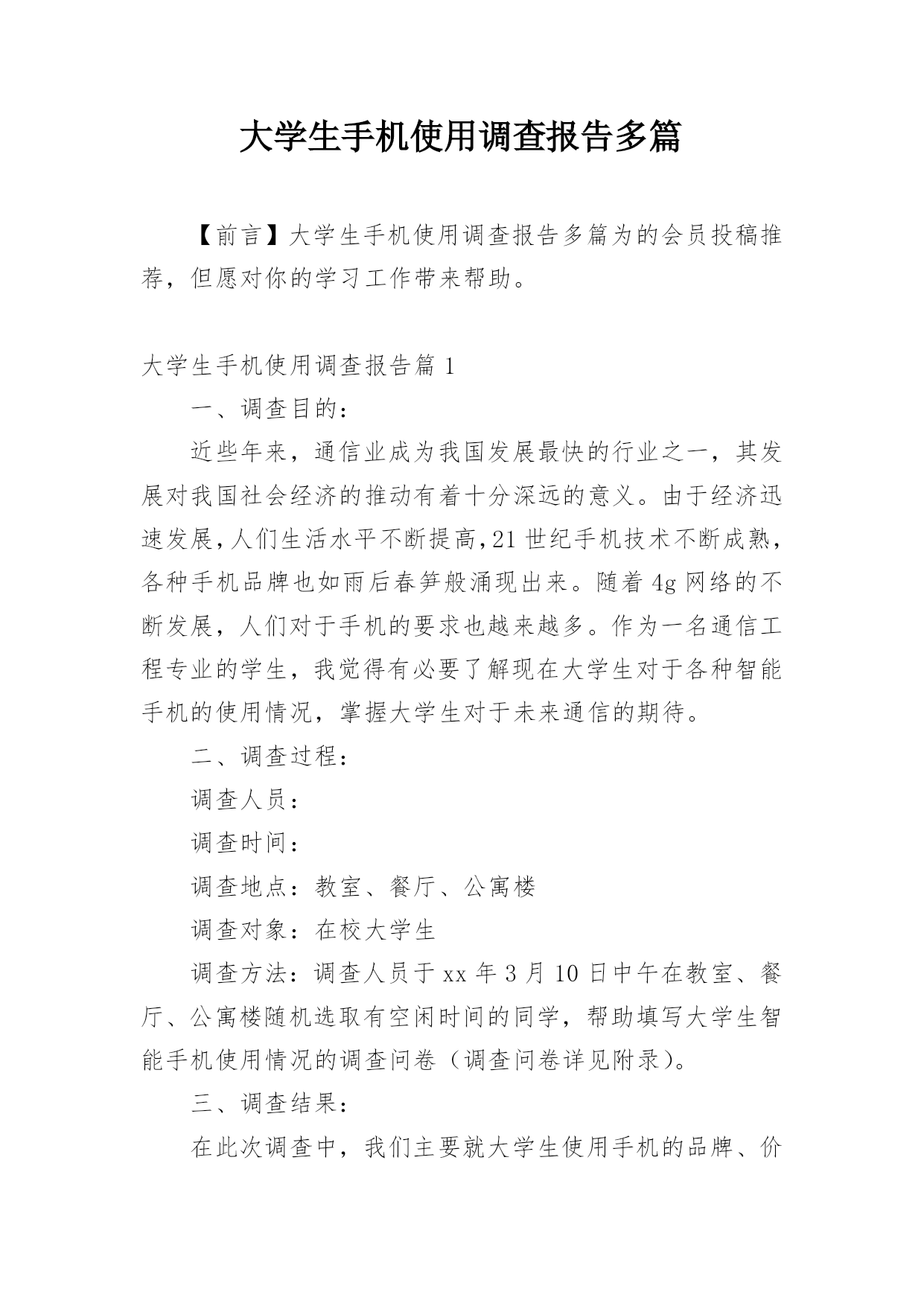 大学生手机使用调查报告多篇

【前言】大学生手机使用调查报告多篇为的会员投稿推荐，但愿对你的学习工作带来帮助。

大学生手机使用调查报告篇 1

一、调查目的：

近些年来，通信业成为我国发展最快的行业之一，其发展对我国社会经济的推动有着十分深远的意义。由于经济迅速发展，人们生活水平不断提高，21 世纪手机技术不断成熟，各种手机品牌也如雨后春笋般涌现出来。随着 4g 网络的不断发展，人们对于手机的要求也越来越多。作为一名通信工程专业的学生，我觉得有必要了解现在大学生对于各种智能手机的使用情况，掌握大学生对于未来通信的期待。

二、调查过程：

调查人员：

调查时间：

调查地点：教室、餐厅、公寓楼

调查对象：在校大学生

调查方法：调查人员于 xx 年 3 月 10 日中午在教室、餐厅、公寓楼随机选取有空闲时间的同学，帮助填写大学生智能手机使用情况的调查问卷（调查问卷详见附录）。

三、调查结果：

在此次调查中，我们主要就大学生使用手机的品牌、价